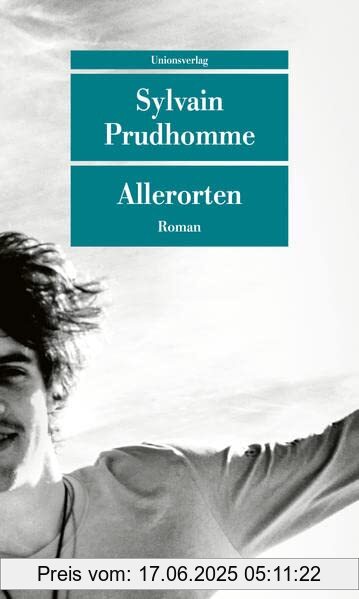 Unionsverlag

Sylvain Prudhomme

Allerorten

Roman

Preis vom: 17.06.2025 05:11:22